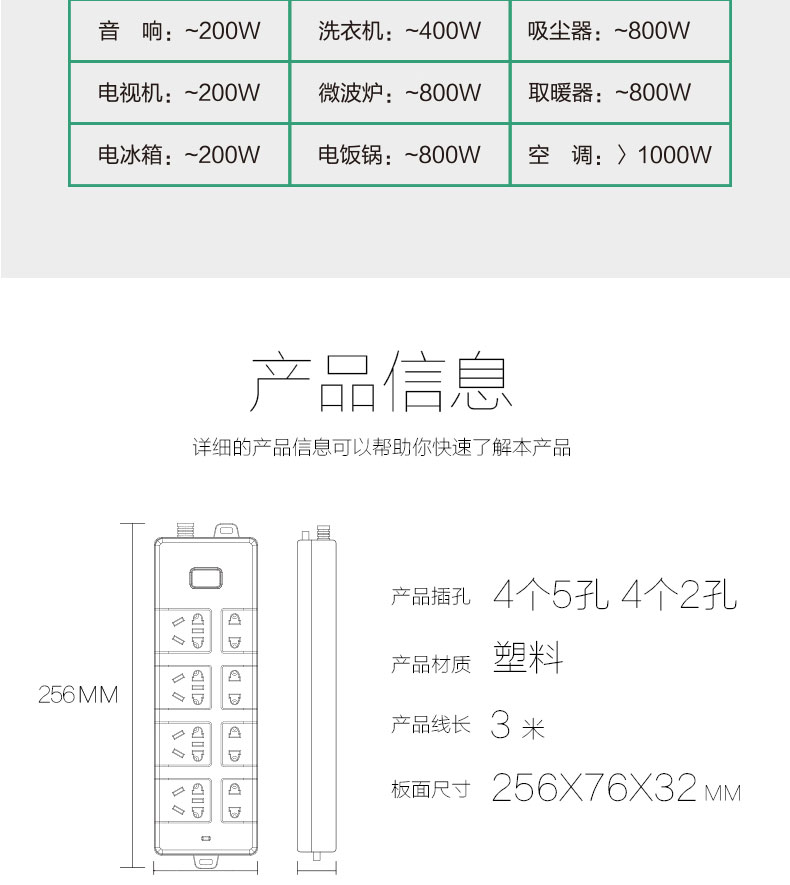 | 音 响：~200W | 洗衣机：~400W | 吸尘器：~800W |
|---|---|---|
| 电视机：~200W | 微波炉：~800W | 取暖器：~800W |
| 电冰箱：~200W | 电饭锅：~800W | 空 调：〉1000W |

产品信息

详细的产品信息可以帮助你快速了解本产品

256MM

产品插孔 4个5孔 4个2孔

产品材质 塑料

产品线长 3米

板面尺寸 256X76X32MM